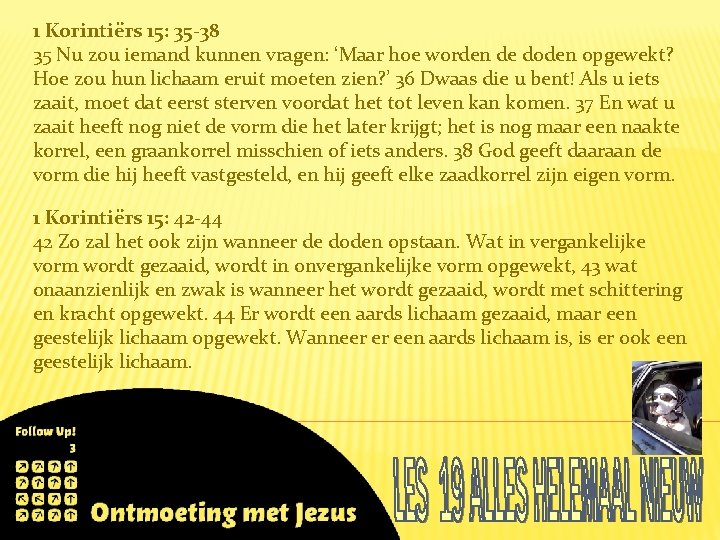 1 Korintiërs 15: 35-38
35 Nu zou iemand kunnen vragen: 'Maar hoe worden de doden opgewekt? Hoe zou hun lichaam eruit moeten zien?' 36 Dwaas die u bent! Als u iets zaait, moet dat eerst sterven voordat het tot leven kan komen. 37 En wat u zaait heeft nog niet de vorm die het later krijgt; het is nog maar een naakte korrel, een graankorrel misschien of iets anders. 38 God geeft daaraan de vorm die hij heeft vastgesteld, en hij geeft elke zaadkorrel zijn eigen vorm.

1 Korintiërs 15: 42-44
42 Zo zal het ook zijn wanneer de doden opstaan. Wat in vergankelijke vorm wordt gezaaid, wordt in onvergankelijke vorm opgewekt, 43 wat onaanzienlijk en zwak is wanneer het wordt gezaaid, wordt met schittering en kracht opgewekt. 44 Er wordt een aards lichaam gezaaid, maar een geestelijk lichaam opgewekt. Wanneer er een aards lichaam is, is er ook een geestelijk lichaam.

Follow Up!
3

Ontmoeting met Jezus

LES 19 ALLES HELEMAAL NIEUW